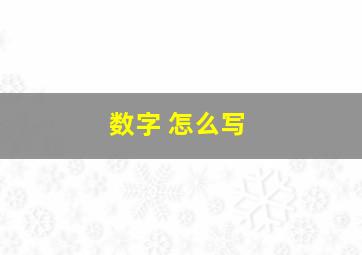 数字 怎么写